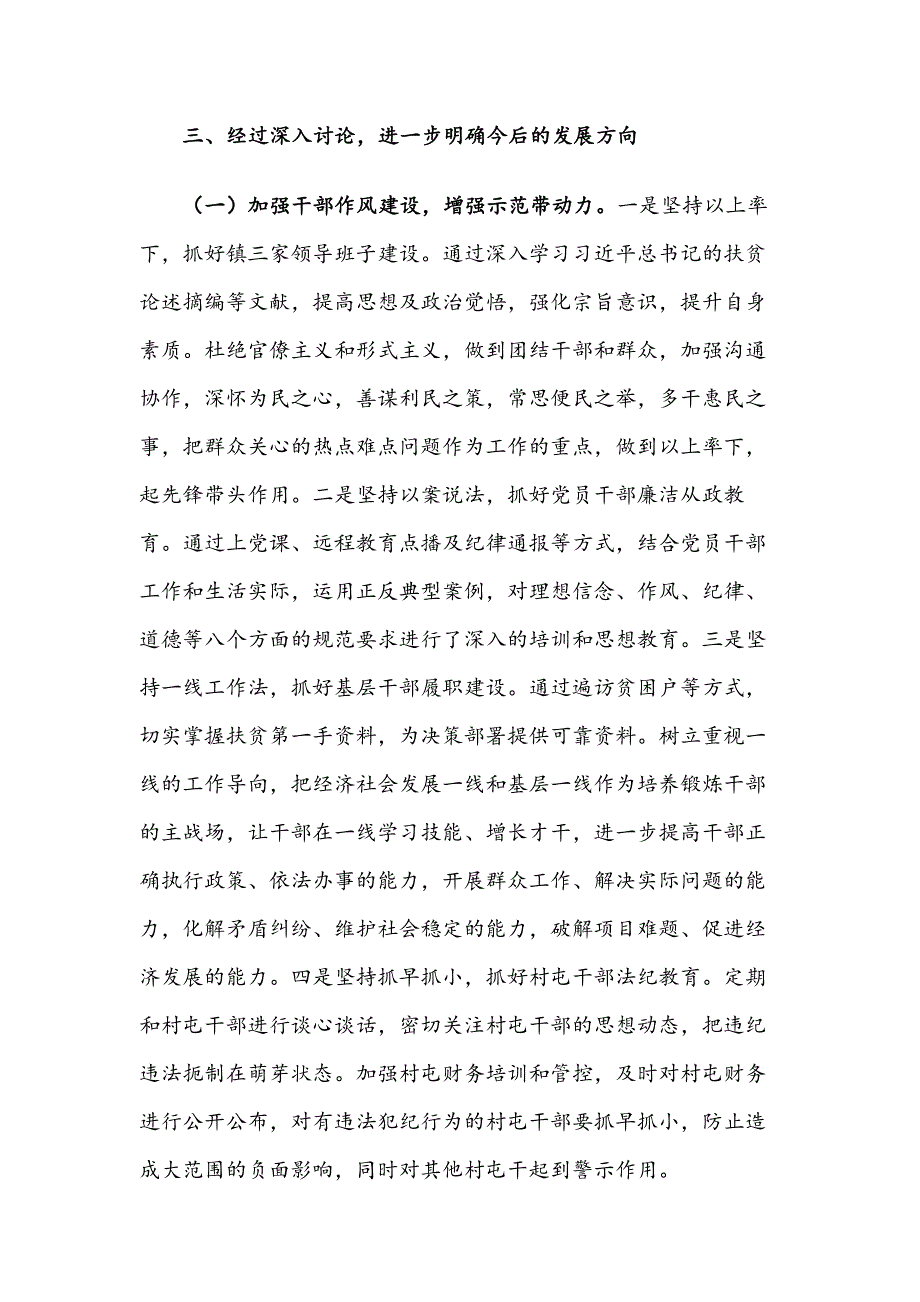 三、经过深入讨论，进一步明确今后的发展方向

（一）加强干部作风建设，增强示范带动力。一是坚持以上率下，抓好镇三家领导班子建设。通过深入学习习近平总书记的扶贫论述摘编等文献，提高思想及政治觉悟，强化宗旨意识，提升自身素质。杜绝官僚主义和形式主义，做到团结干部和群众，加强沟通协作，深怀为民之心，善谋利民之策，常思便民之举，多干惠民之事，把群众关心的热点难点问题作为工作的重点，做到以上率下，起先锋带头作用。二是坚持以案说法，抓好党员干部廉洁从政教育。通过上党课、远程教育点播及纪律通报等方式，结合党员干部工作和生活实际，运用正反典型案例，对理想信念、作风、纪律、道德等八个方面的规范要求进行了深入的培训和思想教育。三是坚持一线工作法，抓好基层干部履职建设。通过遍访贫困户等方式，切实掌握扶贫第一手资料，为决策部署提供可靠资料。树立重视一线的工作导向，把经济社会发展一线和基层一线作为培养锻炼干部的主战场，让干部在一线学习技能、增长才干，进一步提高干部正确执行政策、依法办事的能力，开展群众工作、解决实际问题的能力，化解矛盾纠纷、维护社会稳定的能力，破解项目难题、促进经济发展的能力。四是坚持抓早抓小，抓好村屯干部法纪教育。定期和村屯干部进行谈心谈话，密切关注村屯干部的思想动态，把违纪违法扼制在萌芽状态。加强村屯财务培训和管控，及时对村屯财务进行公开公布，对有违法犯纪行为的村屯干部要抓早抓小，防止造成大范围的负面影响，同时对其他村屯干起到警示作用。